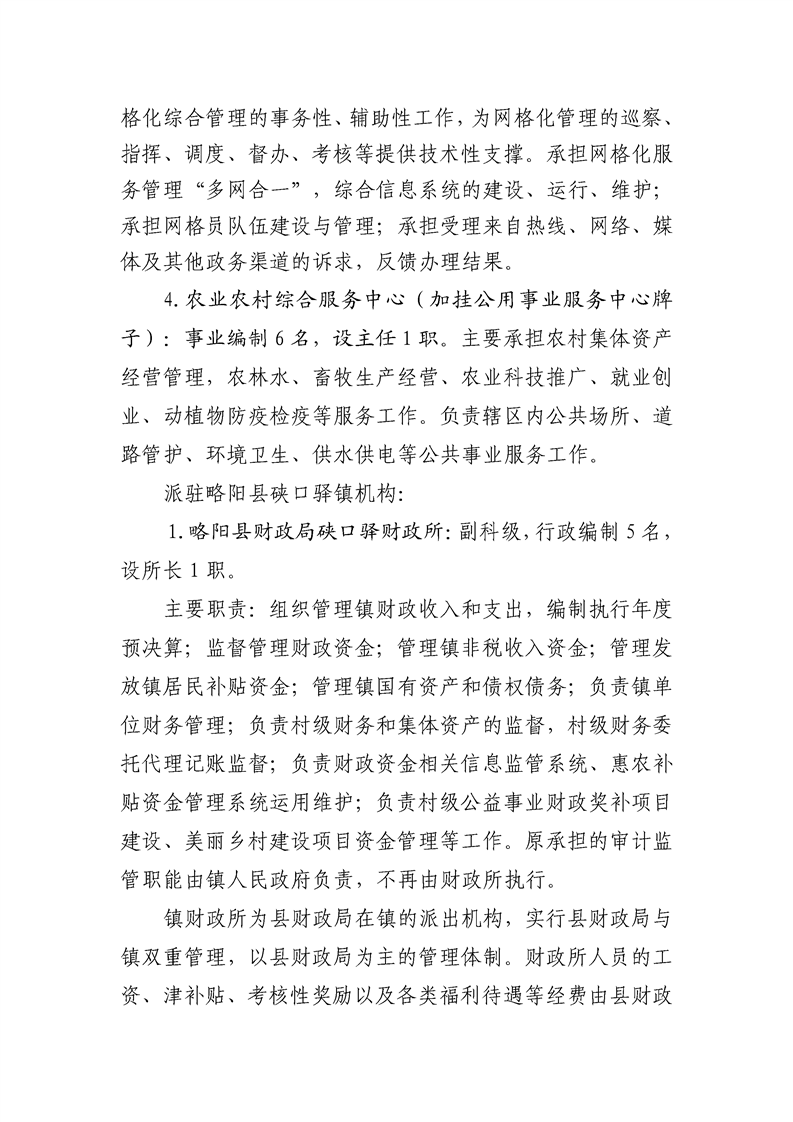 格化综合管理的事务性、辅助性工作，为网格化管理的巡察、指挥、调度、督办、考核等提供技术性支撑。承担网格化服务管理“多网合一”，综合信息系统的建设、运行、维护；承担网格员队伍建设与管理；承担受理来自热线、网络、媒体及其他政务渠道的诉求，反馈办理结果。

4.农业农村综合服务中心（加挂公用事业服务中心牌子）：事业编制6名，设主任1职。主要承担农村集体资产经营管理，农林水、畜牧生产经营、农业科技推广、就业创业、动植物防疫检疫等服务工作。负责辖区内公共场所、道路管护、环境卫生、供水供电等公共事业服务工作。

派驻略阳县硖口驿镇机构：

1.略阳县财政局硖口驿财政所：副科级，行政编制5名，设所长1职。

主要职责：组织管理镇财政收入和支出，编制执行年度预决算；监督管理财政资金；管理镇非税收入资金；管理发放镇居民补贴资金；管理镇国有资产和债权债务；负责镇单位财务管理；负责村级财务和集体资产的监督，村级财务委托代理记账监督；负责财政资金相关信息监管系统、惠农补贴资金管理系统运用维护；负责村级公益事业财政奖补项目建设、美丽乡村建设项目资金管理等工作。原承担的审计监管职能由镇人民政府负责，不再由财政所执行。

镇财政所为县财政局在镇的派出机构，实行县财政局与镇双重管理，以县财政局为主的管理体制。财政所人员的工资、津补贴、考核性奖励以及各类福利待遇等经费由县财政